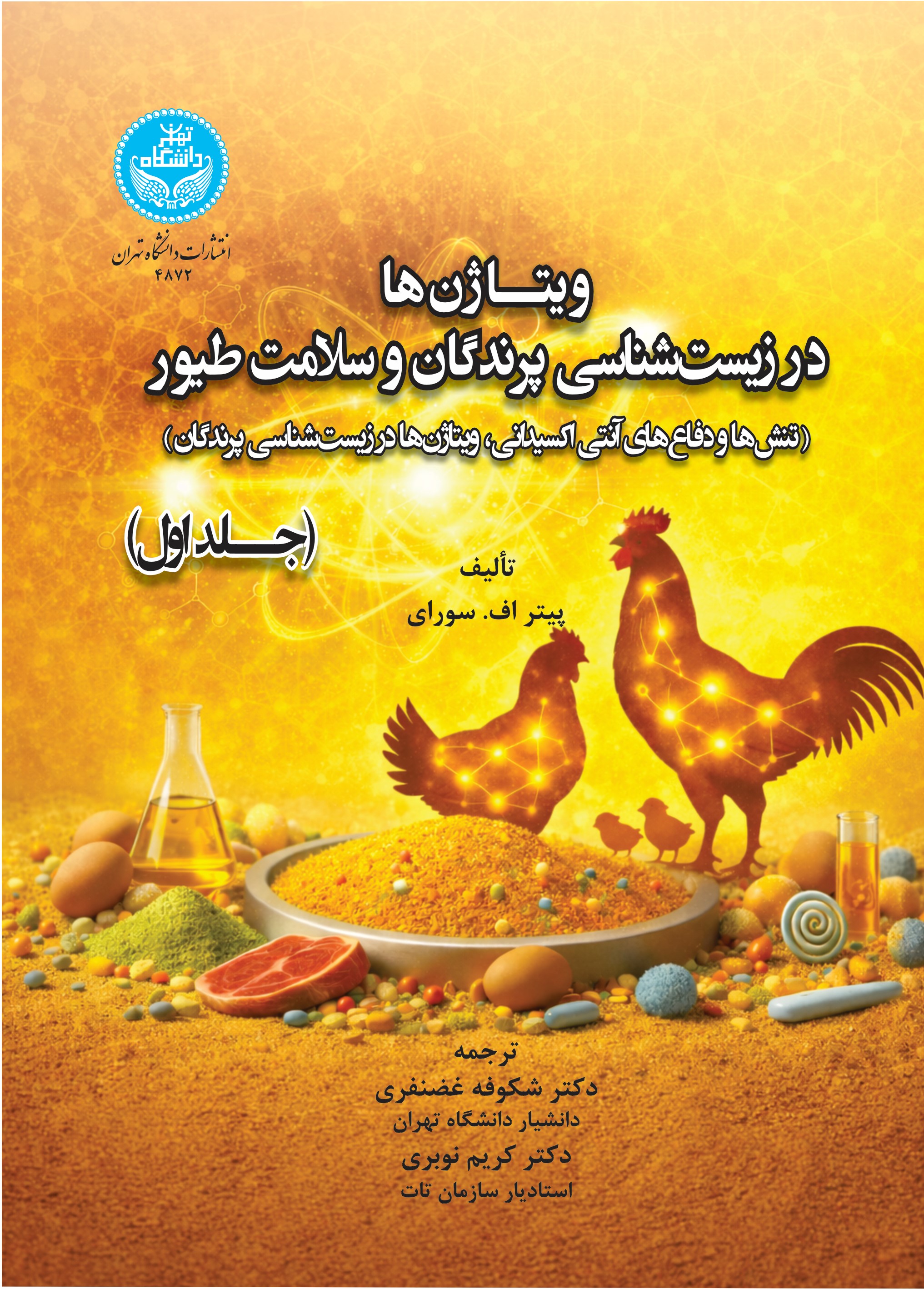 دانشگاه تهران

انتشارات دانشگاه تهران
۴۸۷۲

ویتاژن‌ها
در زیست‌شناسی پرندگان و سلامت طیور
(تنش‌ها و دفاع‌های آنتی اکسیدانی، ویتاژن‌ها در زیست‌شناسی پرندگان)

(جلد اول)

تألیف
پیتر اف. سورای

ترجمه
دکتر شکوفه غضنفری
دانشیار دانشگاه تهران
دکتر کریم نوبری
استادیار سازمان تات